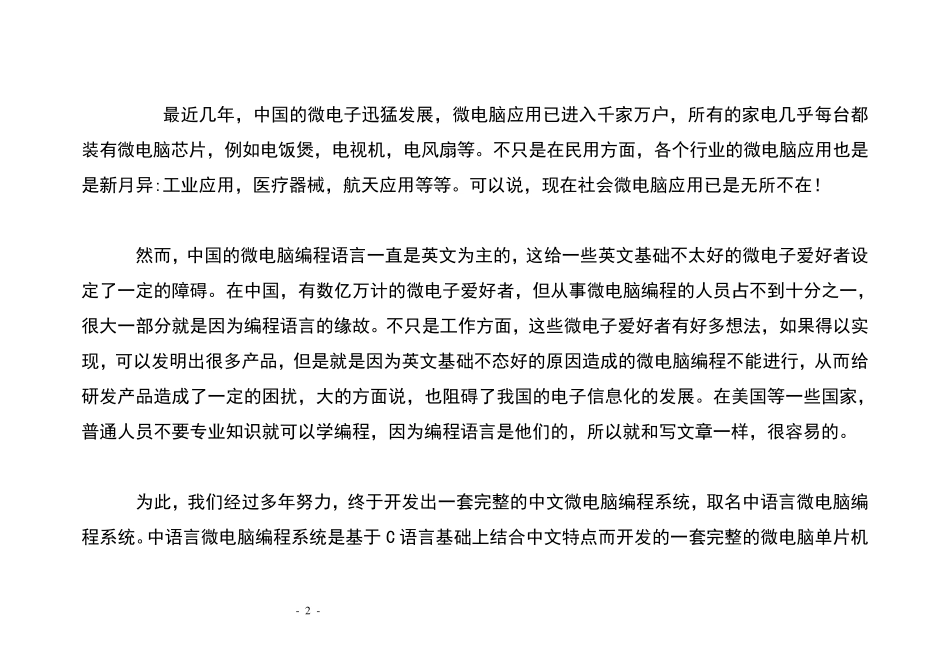 最近几年，中国的微电子迅猛发展，微电脑应用已进入千家万户，所有的家电几乎每台都装有微电脑芯片，例如电饭煲，电视机，电风扇等。不只是在民用方面，各个行业的微电脑应用也是是新月异:工业应用，医疗器械，航天应用等等。可以说，现在社会微电脑应用已是无所不在!

然而，中国的微电脑编程语言一直是英文为主的，这给一些英文基础不太好的微电子爱好者设定了一定的障碍。在中国，有数亿万计的微电子爱好者，但从事微电脑编程的人员占不到十分之一，很大一部分就是因为编程语言的缘故。不只是工作方面，这些微电子爱好者有好多想法，如果得以实现，可以发明出很多产品，但是就是因为英文基础不态好的原因造成的微电脑编程不能进行，从而给研发产品造成了一定的困扰，大的方面说，也阻碍了我国的电子信息化的发展。在美国等一些国家，普通人员不要专业知识就可以学编程，因为编程语言是他们的，所以就和写文章一样，很容易的。

为此，我们经过多年努力，终于开发出一套完整的中文微电脑编程系统，取名中语言微电脑编程系统。中语言微电脑编程系统是基于 C 语言基础上结合中文特点而开发的一套完整的微电脑单片机

- 2 -